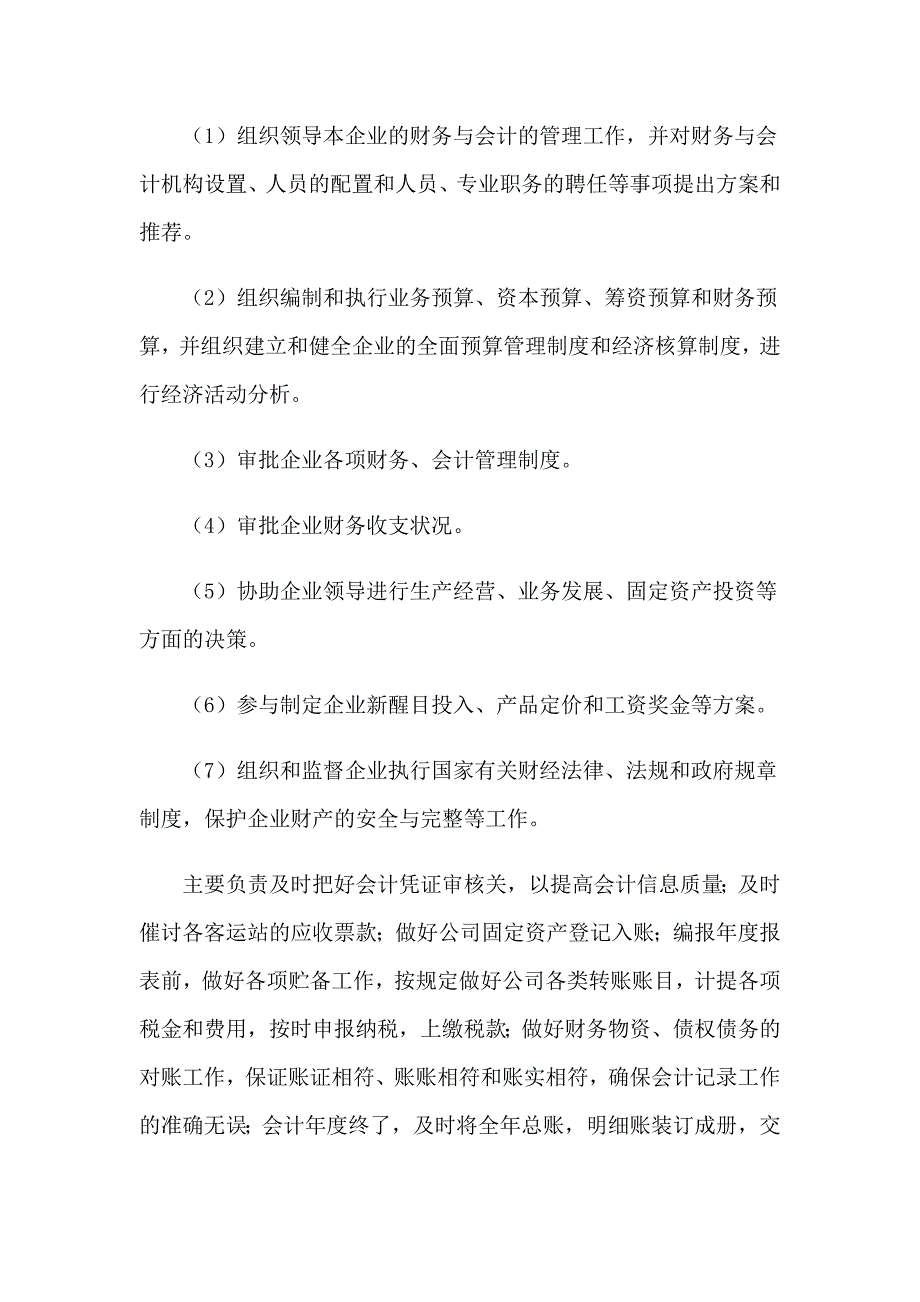 （1）组织领导本企业的财务与会计的管理工作，并对财务与会计机构设置、人员的配置和人员、专业职务的聘任等事项提出方案和推荐。

（2）组织编制和执行业务预算、资本预算、筹资预算和财务预算，并组织建立和健全企业的全面预算管理制度和经济核算制度，进行经济活动分析。

（3）审批企业各项财务、会计管理制度。

（4）审批企业财务收支状况。

（5）协助企业领导进行生产经营、业务发展、固定资产投资等方面的决策。

（6）参与制定企业新醒目投入、产品定价和工资奖金等方案。

（7）组织和监督企业执行国家有关财经法律、法规和政府规章制度，保护企业财产的安全与完整等工作。

主要负责及时把好会计凭证审核关，以提高会计信息质量；及时催讨各客运站的应收票款；做好公司固定资产登记入账；编报年度报表前，做好各项贮备工作，按规定做好公司各类转账账目，计提各项税金和费用，按时申报纳税，上缴税款；做好财务物资、债权债务的对账工作，保证账证相符、账账相符和账实相符，确保会计记录工作的准确无误；会计年度终了，及时将全年总账，明细账装订成册，交